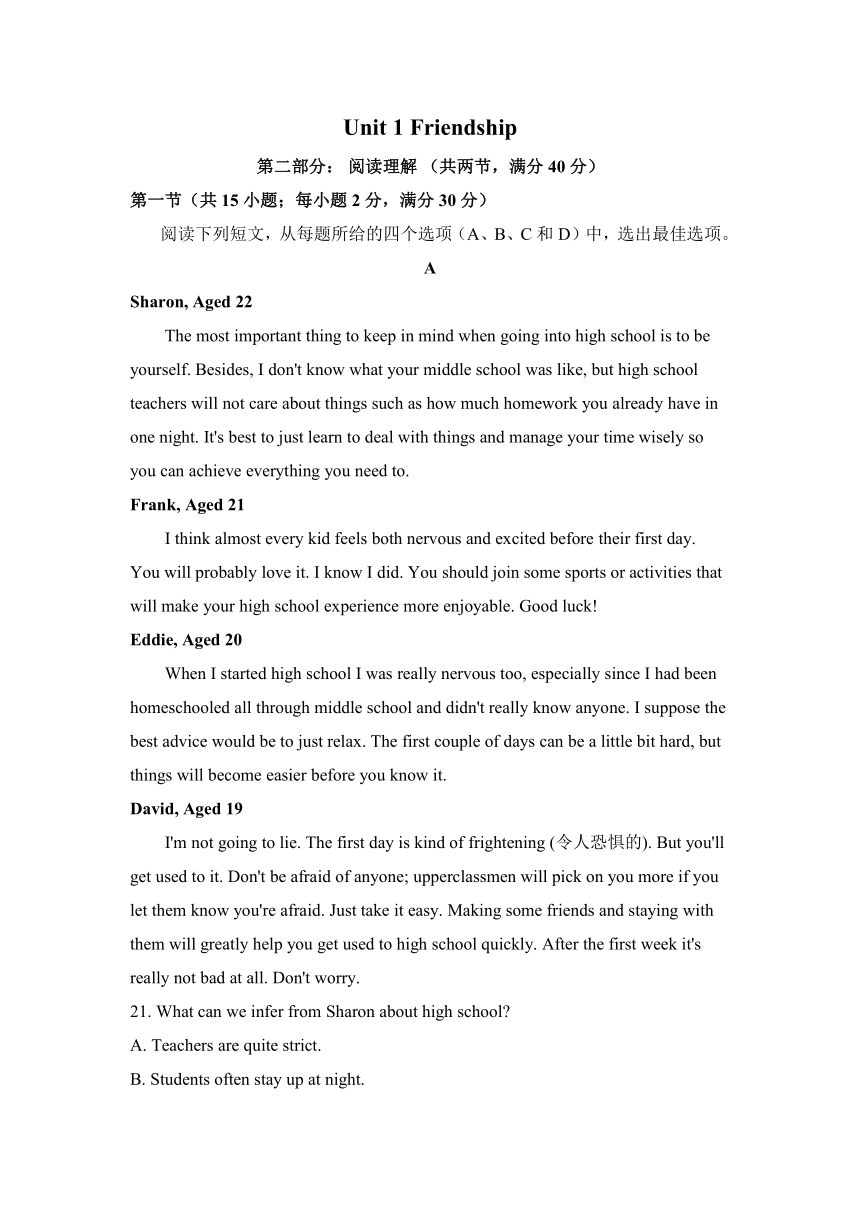 Unit 1 Friendship

第二部分： 阅读理解 （共两节，满分 40 分）

第一节（共 15 小题；每小题 2 分，满分 30 分）

阅读下列短文，从每题所给的四个选项（A、B、C 和 D）中，选出最佳选项。

A

Sharon, Aged 22

The most important thing to keep in mind when going into high school is to be yourself. Besides, I don't know what your middle school was like, but high school teachers will not care about things such as how much homework you already have in one night. It's best to just learn to deal with things and manage your time wisely so you can achieve everything you need to.

Frank, Aged 21

I think almost every kid feels both nervous and excited before their first day. You will probably love it. I know I did. You should join some sports or activities that will make your high school experience more enjoyable. Good luck!

Eddie, Aged 20

When I started high school I was really nervous too, especially since I had been homeschooled all through middle school and didn't really know anyone. I suppose the best advice would be to just relax. The first couple of days can be a little bit hard, but things will become easier before you know it.

David, Aged 19

I'm not going to lie. The first day is kind of frightening (令人恐惧的). But you'll get used to it. Don't be afraid of anyone; upperclassmen will pick on you more if you let them know you're afraid. Just take it easy. Making some friends and staying with them will greatly help you get used to high school quickly. After the first week it's really not bad at all. Don't worry.

21. What can we infer from Sharon about high school?

A. Teachers are quite strict.

B. Students often stay up at night.